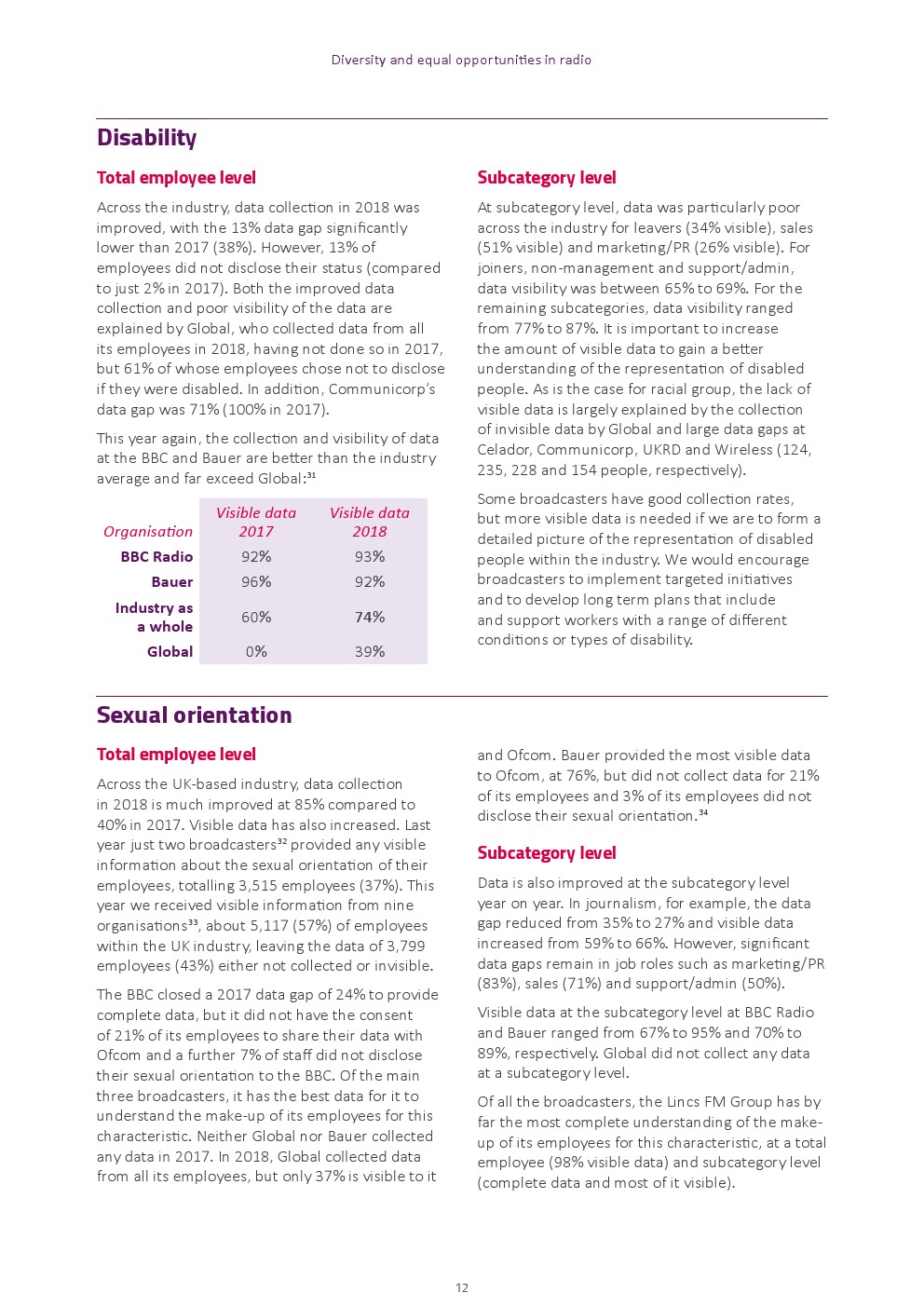 Diversity and equal opportunities in radio

Disability

Total employee level

Across the industry, data collection in 2018 was improved, with the 13% data gap significantly lower than 2017 (38%). However, 13% of employees did not disclose their status (compared to just 2% in 2017). Both the improved data collection and poor visibility of the data are explained by Global, who collected data from all its employees in 2018, having not done so in 2017, but 61% of whose employees chose not to disclose if they were disabled. In addition, Communicorp's data gap was 71% (100% in 2017).

This year again, the collection and visibility of data at the BBC and Bauer are better than the industry average and far exceed Global:³¹

| Organisation | Visible data 2017 | Visible data 2018 |
|---|---|---|
| BBC Radio | 92% | 93% |
| Bauer | 96% | 92% |
| Industry as a whole | 60% | 74% |
| Global | 0% | 39% |

Subcategory level

At subcategory level, data was particularly poor across the industry for leavers (34% visible), sales (51% visible) and marketing/PR (26% visible). For joiners, non-management and support/admin, data visibility was between 65% to 69%. For the remaining subcategories, data visibility ranged from 77% to 87%. It is important to increase the amount of visible data to gain a better understanding of the representation of disabled people. As is the case for racial group, the lack of visible data is largely explained by the collection of invisible data by Global and large data gaps at Celador, Communicorp, UKRD and Wireless (124, 235, 228 and 154 people, respectively).

Some broadcasters have good collection rates, but more visible data is needed if we are to form a detailed picture of the representation of disabled people within the industry. We would encourage broadcasters to implement targeted initiatives and to develop long term plans that include and support workers with a range of different conditions or types of disability.

Sexual orientation

Total employee level

Across the UK-based industry, data collection in 2018 is much improved at 85% compared to 40% in 2017. Visible data has also increased. Last year just two broadcasters³² provided any visible information about the sexual orientation of their employees, totalling 3,515 employees (37%). This year we received visible information from nine organisations³³, about 5,117 (57%) of employees within the UK industry, leaving the data of 3,799 employees (43%) either not collected or invisible.

The BBC closed a 2017 data gap of 24% to provide complete data, but it did not have the consent of 21% of its employees to share their data with Ofcom and a further 7% of staff did not disclose their sexual orientation to the BBC. Of the main three broadcasters, it has the best data for it to understand the make-up of its employees for this characteristic. Neither Global nor Bauer collected any data in 2017. In 2018, Global collected data from all its employees, but only 37% is visible to it and Ofcom. Bauer provided the most visible data to Ofcom, at 76%, but did not collect data for 21% of its employees and 3% of its employees did not disclose their sexual orientation.³⁴

Subcategory level

Data is also improved at the subcategory level year on year. In journalism, for example, the data gap reduced from 35% to 27% and visible data increased from 59% to 66%. However, significant data gaps remain in job roles such as marketing/PR (83%), sales (71%) and support/admin (50%).

Visible data at the subcategory level at BBC Radio and Bauer ranged from 67% to 95% and 70% to 89%, respectively. Global did not collect any data at a subcategory level.

Of all the broadcasters, the Lincs FM Group has by far the most complete understanding of the make-up of its employees for this characteristic, at a total employee (98% visible data) and subcategory level (complete data and most of it visible).

12